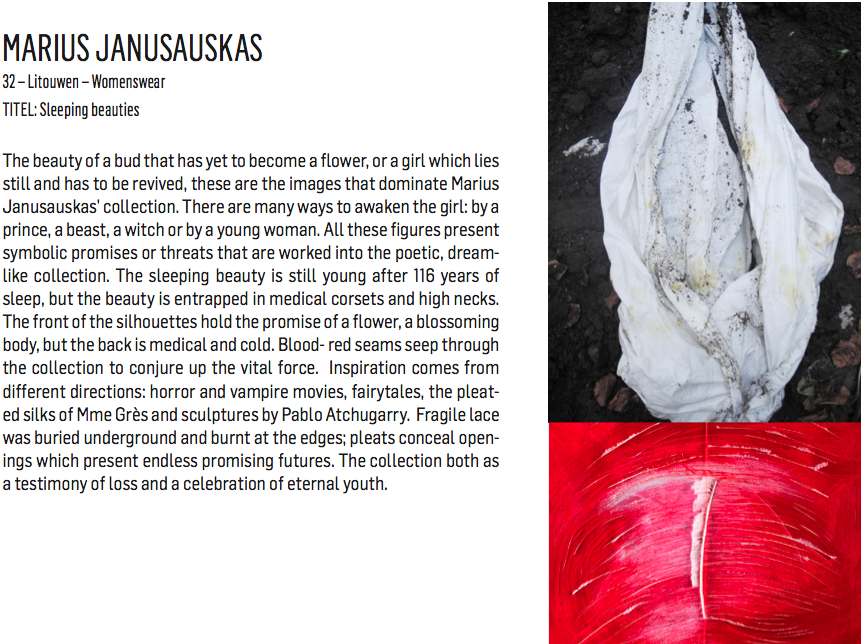 MARIUS JANUSAUSKAS
32 – Litouwen – Womenswear
TITEL: Sleeping beauties

The beauty of a bud that has yet to become a flower, or a girl which lies still and has to be revived, these are the images that dominate Marius Janusauskas' collection. There are many ways to awaken the girl: by a prince, a beast, a witch or by a young woman. All these figures present symbolic promises or threats that are worked into the poetic, dreamlike collection. The sleeping beauty is still young after 116 years of sleep, but the beauty is entrapped in medical corsets and high necks. The front of the silhouettes hold the promise of a flower, a blossoming body, but the back is medical and cold. Blood- red seams seep through the collection to conjure up the vital force. Inspiration comes from different directions: horror and vampire movies, fairytales, the pleated silks of Mme Grès and sculptures by Pablo Atchugarry. Fragile lace was buried underground and burnt at the edges; pleats conceal openings which present endless promising futures. The collection both as a testimony of loss and a celebration of eternal youth.